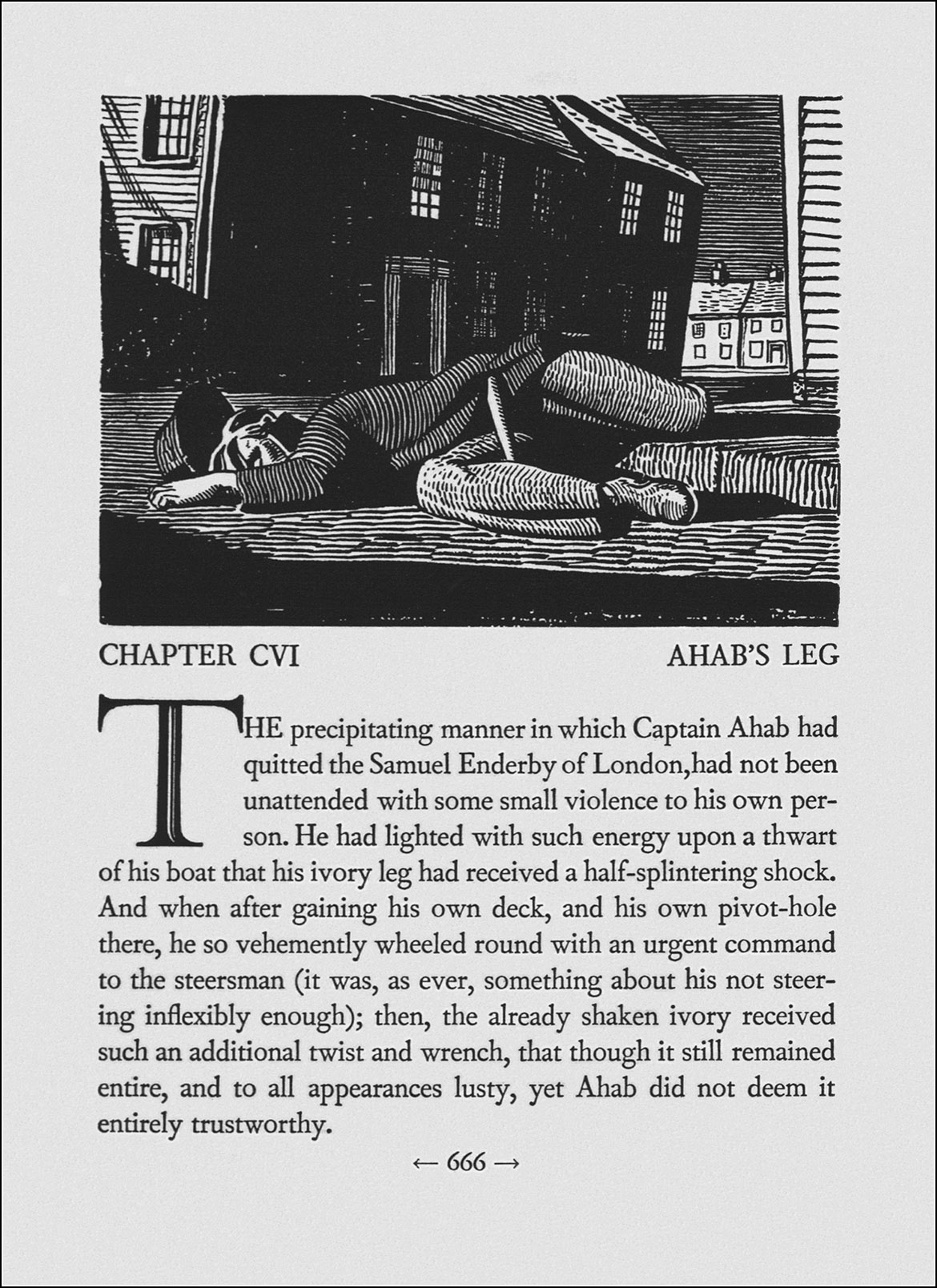 CHAPTER CVI

AHAB'S LEG

THE precipitating manner in which Captain Ahab had quitted the Samuel Enderby of London, had not been unattended with some small violence to his own person. He had lighted with such energy upon a thwart of his boat that his ivory leg had received a half-splintering shock. And when after gaining his own deck, and his own pivot-hole there, he so vehemently wheeled round with an urgent command to the steersman (it was, as ever, something about his not steering inflexibly enough); then, the already shaken ivory received such an additional twist and wrench, that though it still remained entire, and to all appearances lusty, yet Ahab did not deem it entirely trustworthy.

← 666 →